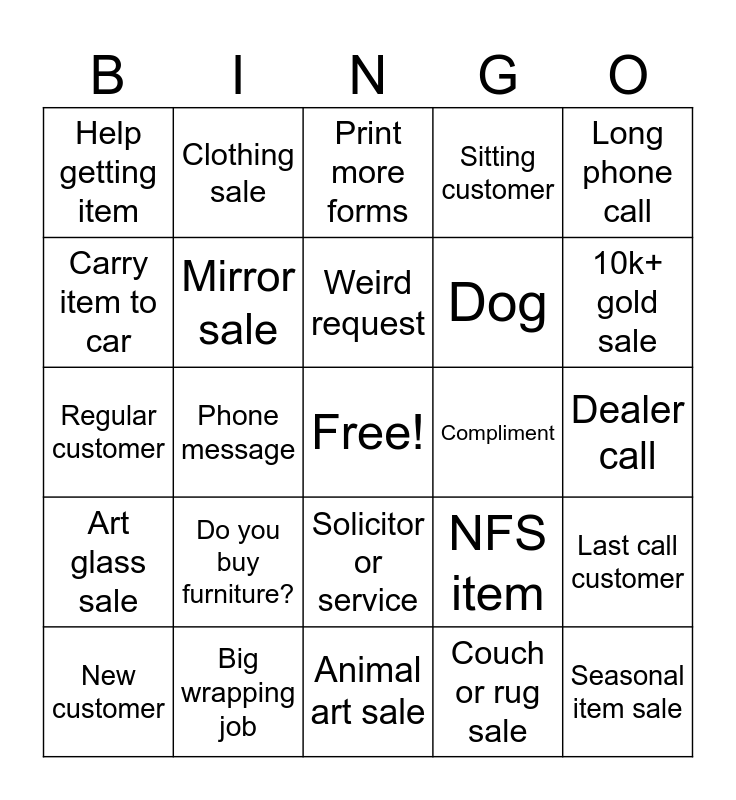 | B | I | N | G | O |
|---|---|---|---|---|
| Help getting item | Clothing sale | Print more forms | Sitting customer | Long phone call |
| Carry item to car | Mirror sale | Weird request | Dog | 10k+ gold sale |
| Regular customer | Phone message | Free! | Compliment | Dealer call |
| Art glass sale | Do you buy furniture? | Solicitor or service | NFS item | Last call customer |
| New customer | Big wrapping job | Animal art sale | Couch or rug sale | Seasonal item sale |